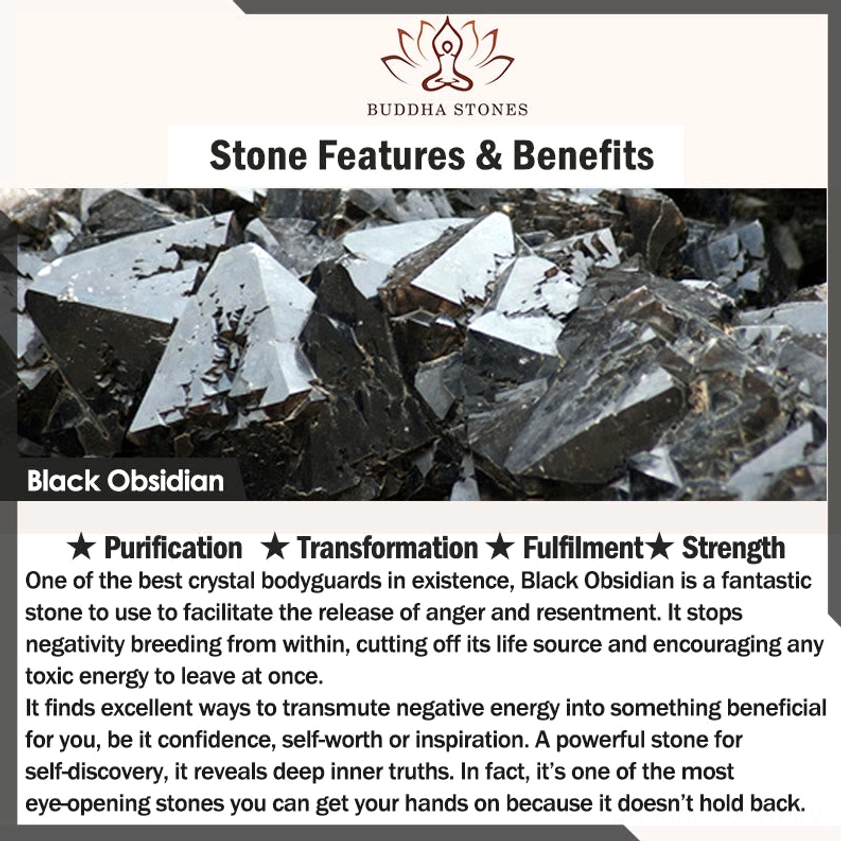 BUDDHA STONES

Stone Features & Benefits

Black Obsidian

★ Purification ★ Transformation ★ Fulfilment★ Strength

One of the best crystal bodyguards in existence, Black Obsidian is a fantastic stone to use to facilitate the release of anger and resentment. It stops negativity breeding from within, cutting off its life source and encouraging any toxic energy to leave at once.

It finds excellent ways to transmute negative energy into something beneficial for you, be it confidence, self-worth or inspiration. A powerful stone for self-discovery, it reveals deep inner truths. In fact, it's one of the most eye-opening stones you can get your hands on because it doesn't hold back.